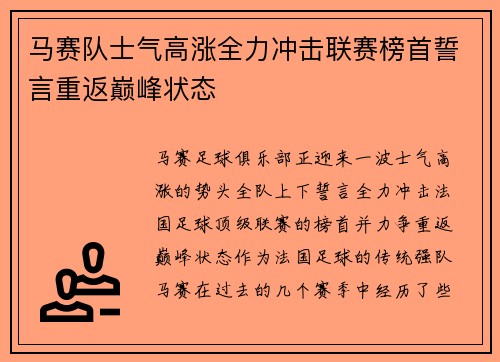 马赛队士气高涨全力冲击联赛榜首誓言重返巅峰状态

马赛足球俱乐部正迎来一波士气高涨的势头全队上下誓言全力冲击法国足球顶级联赛的榜首并力争重返巅峰状态作为法国足球的传统强队马赛在过去的几个赛季中经历了些